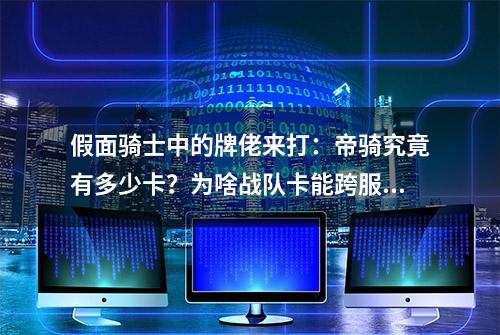 假面骑士中的牌佬来打：帝骑究竟有多少卡？为啥战队卡能跨服...